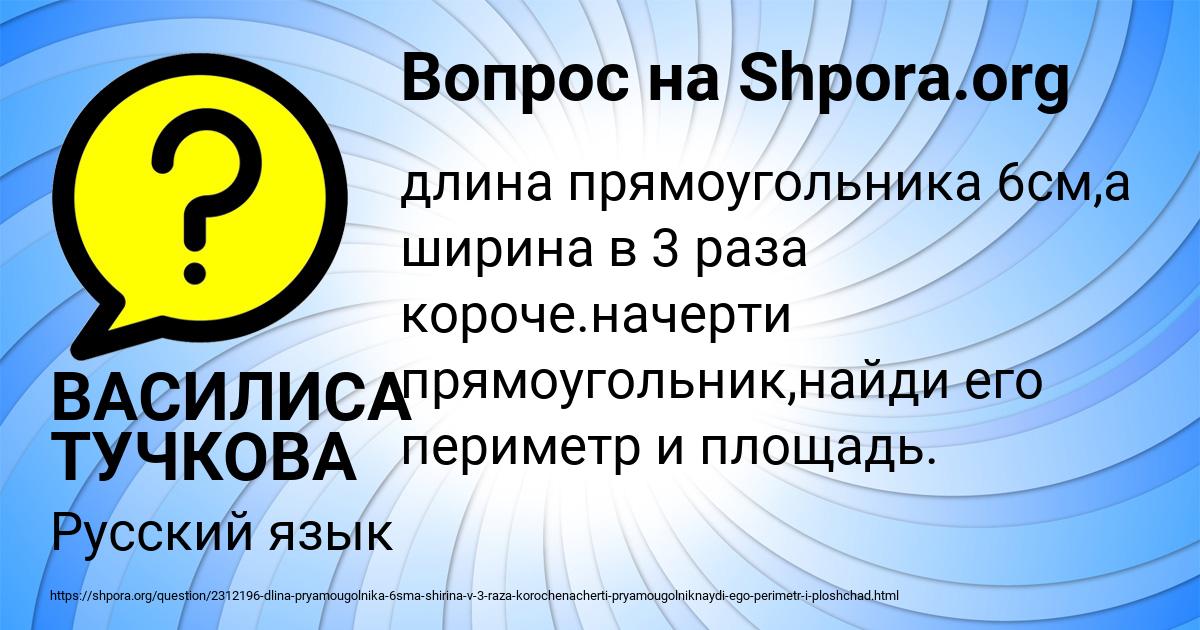 Вопрос на Shpora.org

?

длина прямоугольника 6см,а ширина в 3 раза короче.начерти прямоугольник,найди его периметр и площадь.

ВАСИЛИСА ТУЧКОВА

Русский язык

https://shpora.org/question/2312196-dlina-pryamougolnika-6sma-shirina-v-3-raza-korochenacherti-pryamougolniknaydi-ego-perimetr-i-ploshchad.html